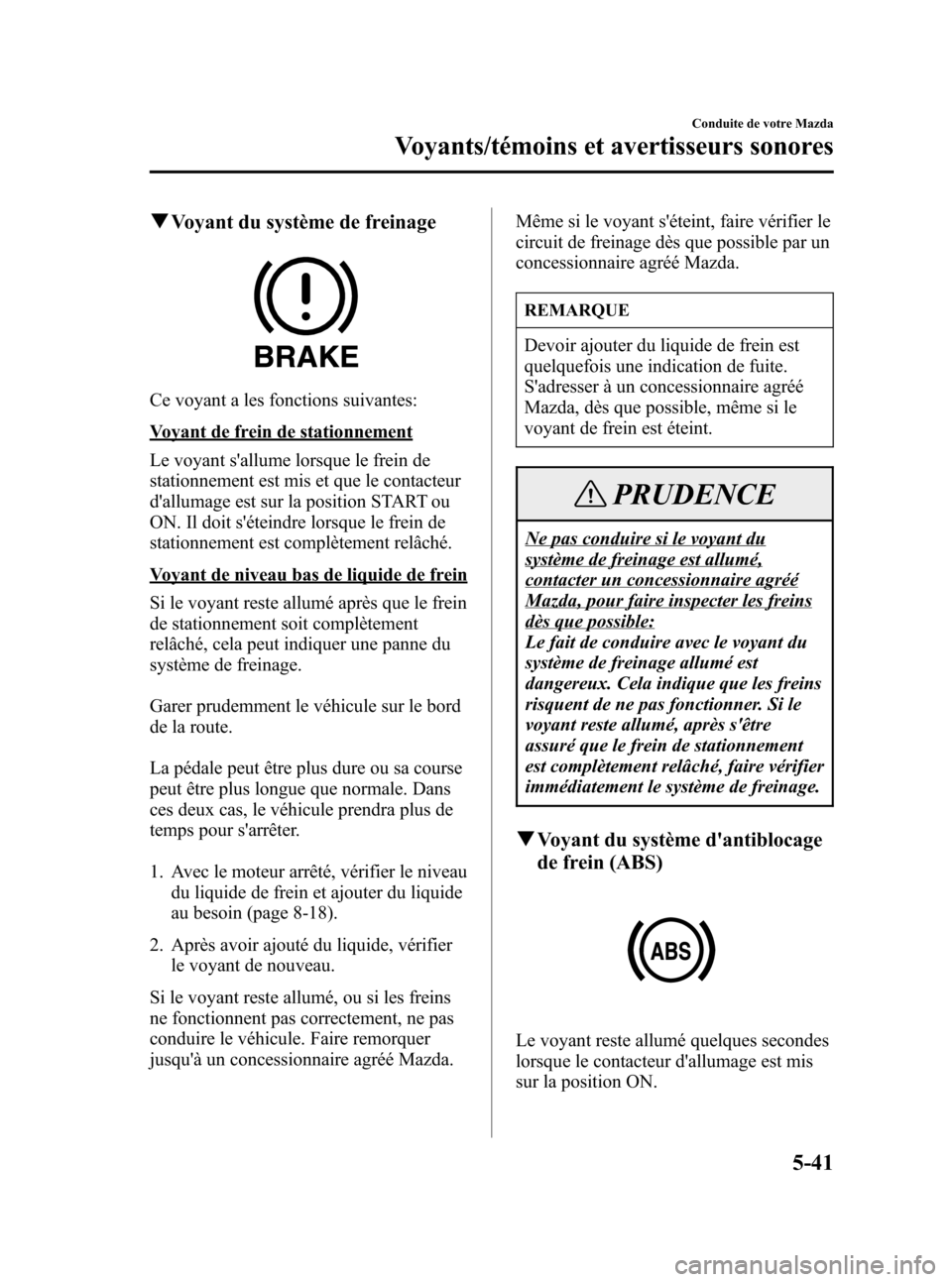 Conduite de votre Mazda

Voyants/témoins et avertisseurs sonores

▼Voyant du système de freinage

BRAKE

Ce voyant a les fonctions suivantes:

Voyant de frein de stationnement

Le voyant s'allume lorsque le frein de stationnement est mis et que le contacteur d'allumage est sur la position START ou ON. Il doit s'éteindre lorsque le frein de stationnement est complètement relâché.

Voyant de niveau bas de liquide de frein

Si le voyant reste allumé après que le frein de stationnement soit complètement relâché, cela peut indiquer une panne du système de freinage.

Garer prudemment le véhicule sur le bord de la route.

La pédale peut être plus dure ou sa course peut être plus longue que normale. Dans ces deux cas, le véhicule prendra plus de temps pour s'arrêter.

1. Avec le moteur arrêté, vérifier le niveau du liquide de frein et ajouter du liquide au besoin (page 8-18).

2. Après avoir ajouté du liquide, vérifier le voyant de nouveau.

Si le voyant reste allumé, ou si les freins ne fonctionnent pas correctement, ne pas conduire le véhicule. Faire remorquer jusqu'à un concessionnaire agréé Mazda.

Même si le voyant s'éteint, faire vérifier le circuit de freinage dès que possible par un concessionnaire agréé Mazda.

REMARQUE

Devoir ajouter du liquide de frein est quelquefois une indication de fuite. S'adresser à un concessionnaire agréé Mazda, dès que possible, même si le voyant de frein est éteint.

PRUDENCE

Ne pas conduire si le voyant du système de freinage est allumé, contacter un concessionnaire agréé Mazda, pour faire inspecter les freins dès que possible:
Le fait de conduire avec le voyant du système de freinage allumé est dangereux. Cela indique que les freins risquent de ne pas fonctionner. Si le voyant reste allumé, après s'être assuré que le frein de stationnement est complètement relâché, faire vérifier immédiatement le système de freinage.

▼Voyant du système d'antiblocage de frein (ABS)

ABS

Le voyant reste allumé quelques secondes lorsque le contacteur d'allumage est mis sur la position ON.

5-41

carmanualsonline.info